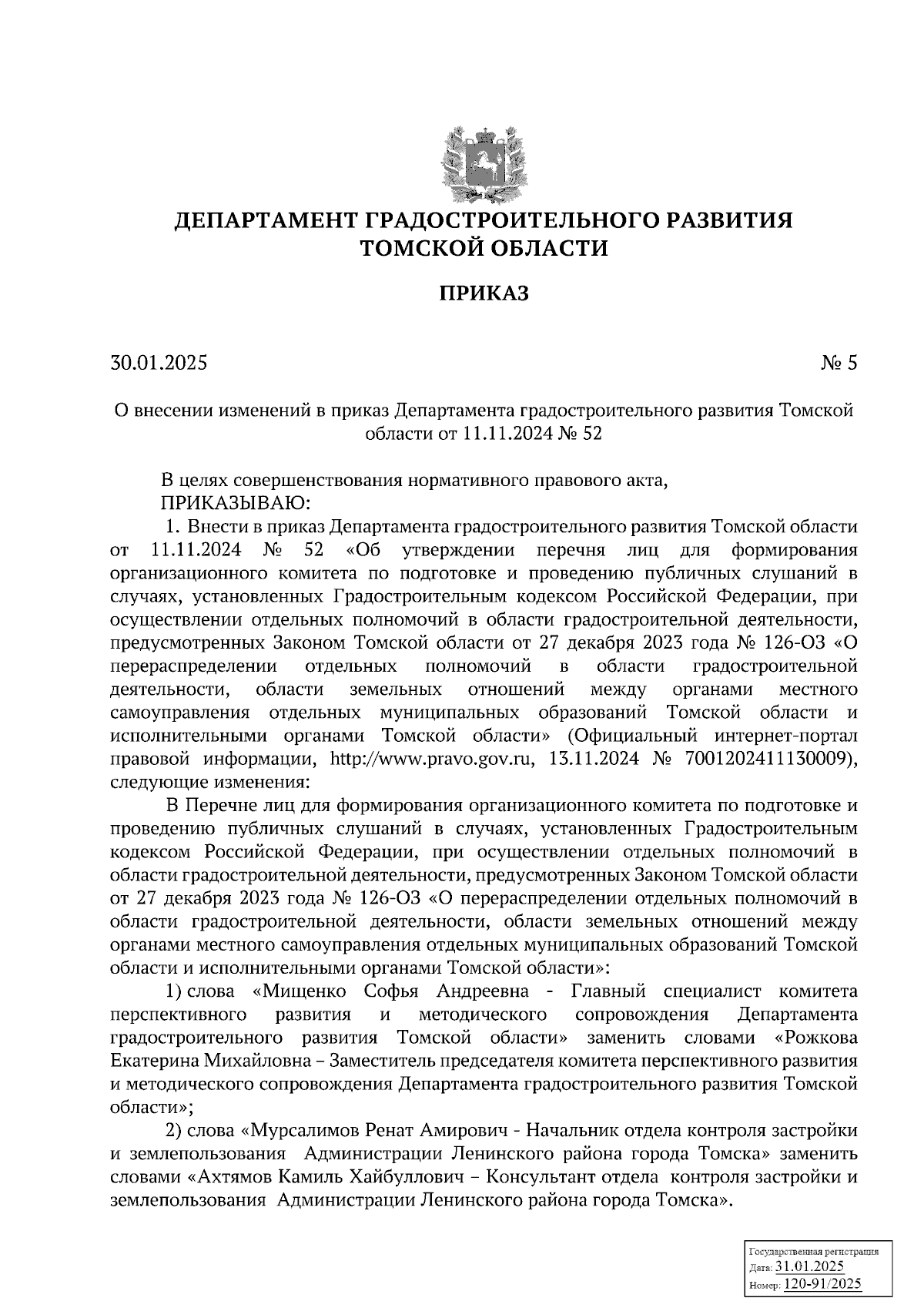 ДЕПАРТАМЕНТ ГРАДОСТРОИТЕЛЬНОГО РАЗВИТИЯ ТОМСКОЙ ОБЛАСТИ

ПРИКАЗ

30.01.2025 № 5

О внесении изменений в приказ Департамента градостроительного развития Томской области от 11.11.2024 № 52

В целях совершенствования нормативного правового акта,
ПРИКАЗЫВАЮ:
1. Внести в приказ Департамента градостроительного развития Томской области от 11.11.2024 № 52 «Об утверждении перечня лиц для формирования организационного комитета по подготовке и проведению публичных слушаний в случаях, установленных Градостроительным кодексом Российской Федерации, при осуществлении отдельных полномочий в области градостроительной деятельности, предусмотренных Законом Томской области от 27 декабря 2023 года № 126-ОЗ «О перераспределении отдельных полномочий в области градостроительной деятельности, области земельных отношений между органами местного самоуправления отдельных муниципальных образований Томской области и исполнительными органами Томской области» (Официальный интернет-портал правовой информации, http://www.pravo.gov.ru, 13.11.2024 № 7001202411130009), следующие изменения:

В Перечне лиц для формирования организационного комитета по подготовке и проведению публичных слушаний в случаях, установленных Градостроительным кодексом Российской Федерации, при осуществлении отдельных полномочий в области градостроительной деятельности, предусмотренных Законом Томской области от 27 декабря 2023 года № 126-ОЗ «О перераспределении отдельных полномочий в области градостроительной деятельности, области земельных отношений между органами местного самоуправления отдельных муниципальных образований Томской области и исполнительными органами Томской области»:

1) слова «Мищенко Софья Андреевна - Главный специалист комитета перспективного развития и методического сопровождения Департамента градостроительного развития Томской области» заменить словами «Рожкова Екатерина Михайловна – Заместитель председателя комитета перспективного развития и методического сопровождения Департамента градостроительного развития Томской области»;

2) слова «Мурсалимов Ренат Амирович - Начальник отдела контроля застройки и землепользования Администрации Ленинского района города Томска» заменить словами «Ахтямов Камиль Хайбуллович – Консультант отдела контроля застройки и землепользования Администрации Ленинского района города Томска».

Государственная регистрация
Дата: 31.01.2025
Номер: 120-91/2025